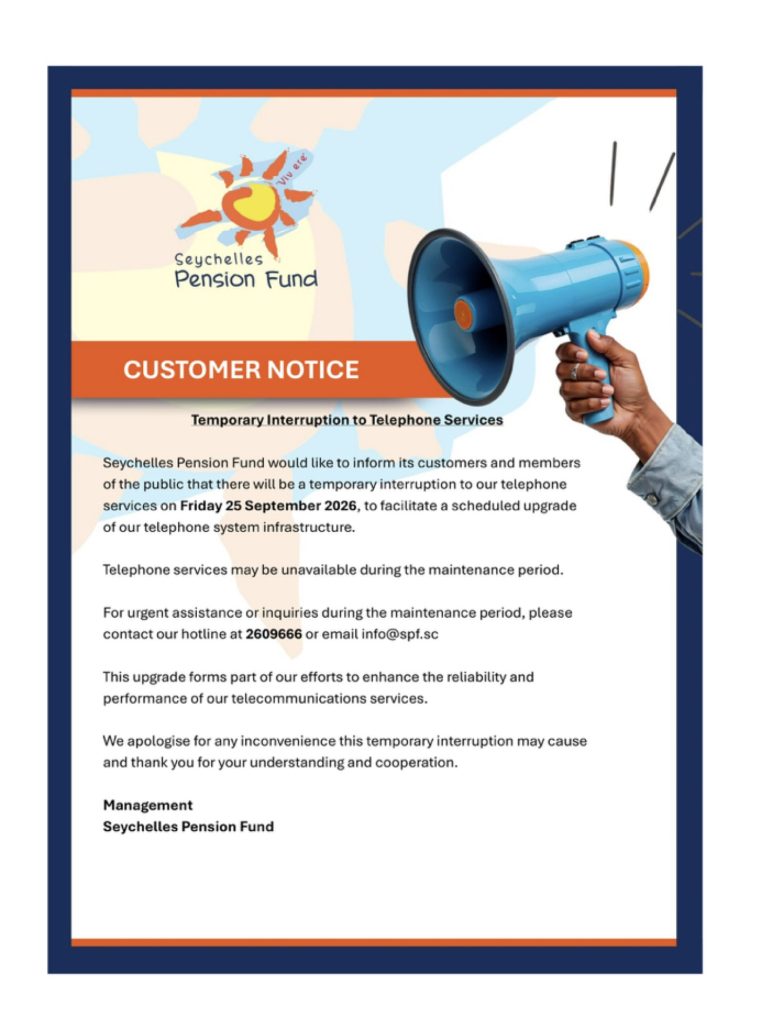 Viv ere

Seychelles
Pension Fund

CUSTOMER NOTICE

Temporary Interruption to Telephone Services

Seychelles Pension Fund would like to inform its customers and members of the public that there will be a temporary interruption to our telephone services on Friday 25 September 2026, to facilitate a scheduled upgrade of our telephone system infrastructure.

Telephone services may be unavailable during the maintenance period.

For urgent assistance or inquiries during the maintenance period, please contact our hotline at 2609666 or email info@spf.sc

This upgrade forms part of our efforts to enhance the reliability and performance of our telecommunications services.

We apologise for any inconvenience this temporary interruption may cause and thank you for your understanding and cooperation.

Management
Seychelles Pension Fund